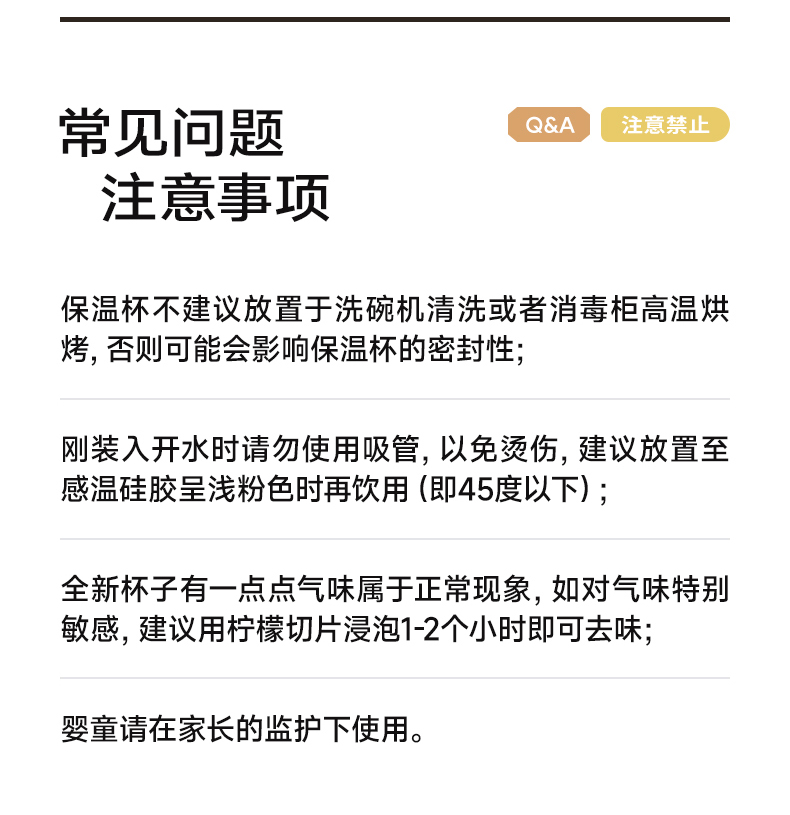 常见问题
注意事项

Q&A 注意禁止

保温杯不建议放置于洗碗机清洗或者消毒柜高温烘烤, 否则可能会影响保温杯的密封性;

刚装入开水时请勿使用吸管, 以免烫伤, 建议放置至感温硅胶呈浅粉色时再饮用 (即45度以下) ;

全新杯子有一点点气味属于正常现象, 如对气味特别敏感, 建议用柠檬切片浸泡1-2个小时即可去味;

婴童请在家长的监护下使用。